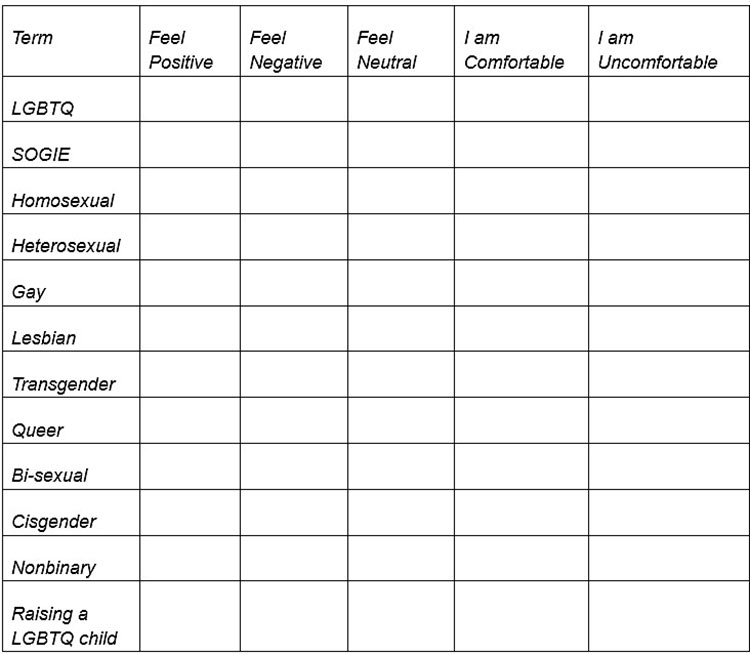 | Term | Feel Positive | Feel Negative | Feel Neutral | I am Comfortable | I am Uncomfortable |
|---|---|---|---|---|---|
| LGBTQ | | | | | |
| SOGIE | | | | | |
| Homosexual | | | | | |
| Heterosexual | | | | | |
| Gay | | | | | |
| Lesbian | | | | | |
| Transgender | | | | | |
| Queer | | | | | |
| Bi-sexual | | | | | |
| Cisgender | | | | | |
| Nonbinary | | | | | |
| Raising a LGBTQ child | | | | | |